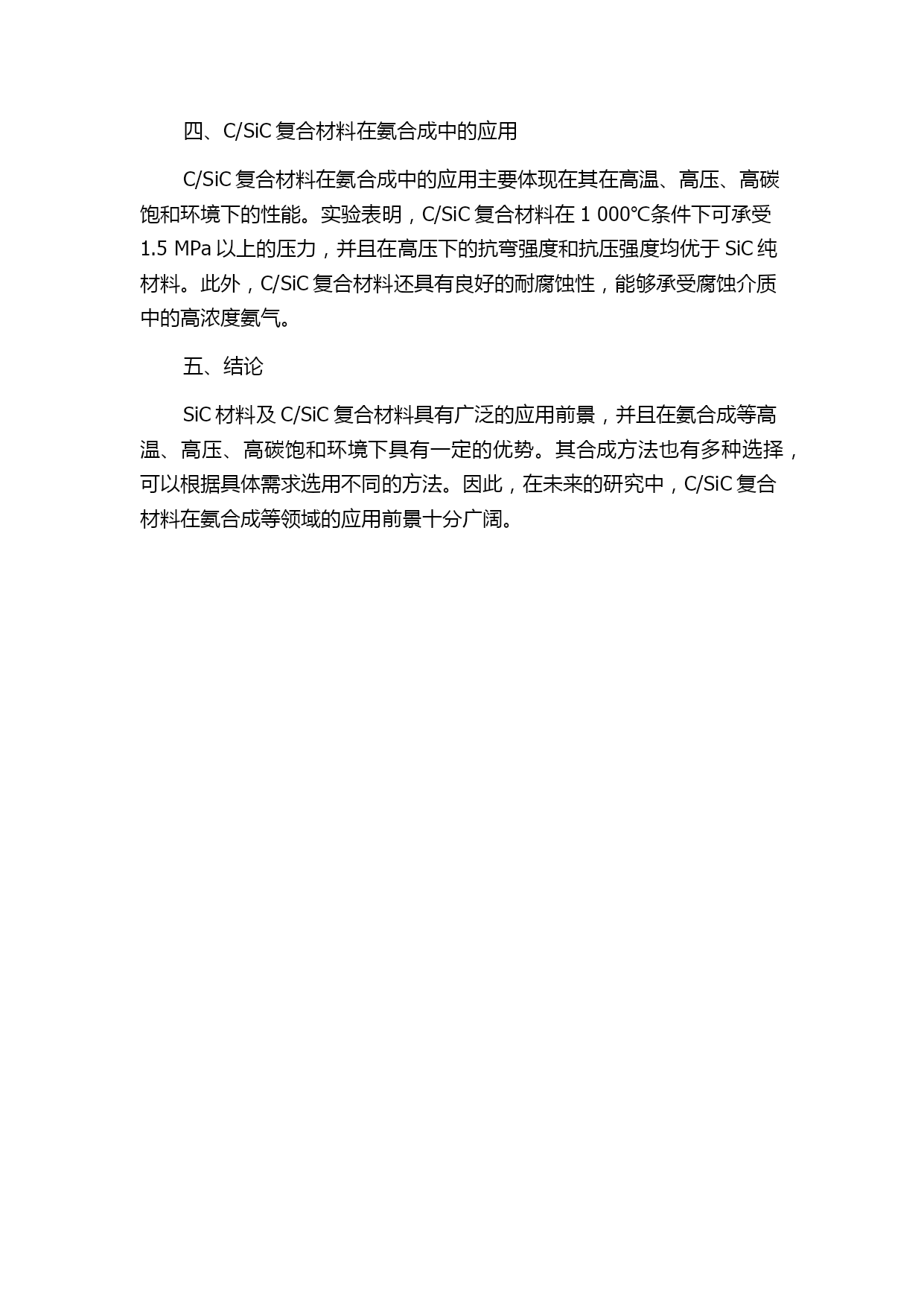 四、C/SiC 复合材料在氨合成中的应用

C/SiC 复合材料在氨合成中的应用主要体现在其在高温、高压、高碳饱和环境下的性能。实验表明，C/SiC 复合材料在 1 000℃条件下可承受 1.5 MPa 以上的压力，并且在高压下的抗弯强度和抗压强度均优于 SiC 纯材料。此外，C/SiC 复合材料还具有良好的耐腐蚀性，能够承受腐蚀介质中的高浓度氨气。

五、结论

SiC 材料及 C/SiC 复合材料具有广泛的应用前景，并且在氨合成等高温、高压、高碳饱和环境下具有一定的优势。其合成方法也有多种选择，可以根据具体需求选用不同的方法。因此，在未来的研究中，C/SiC 复合材料在氨合成等领域的应用前景十分广阔。